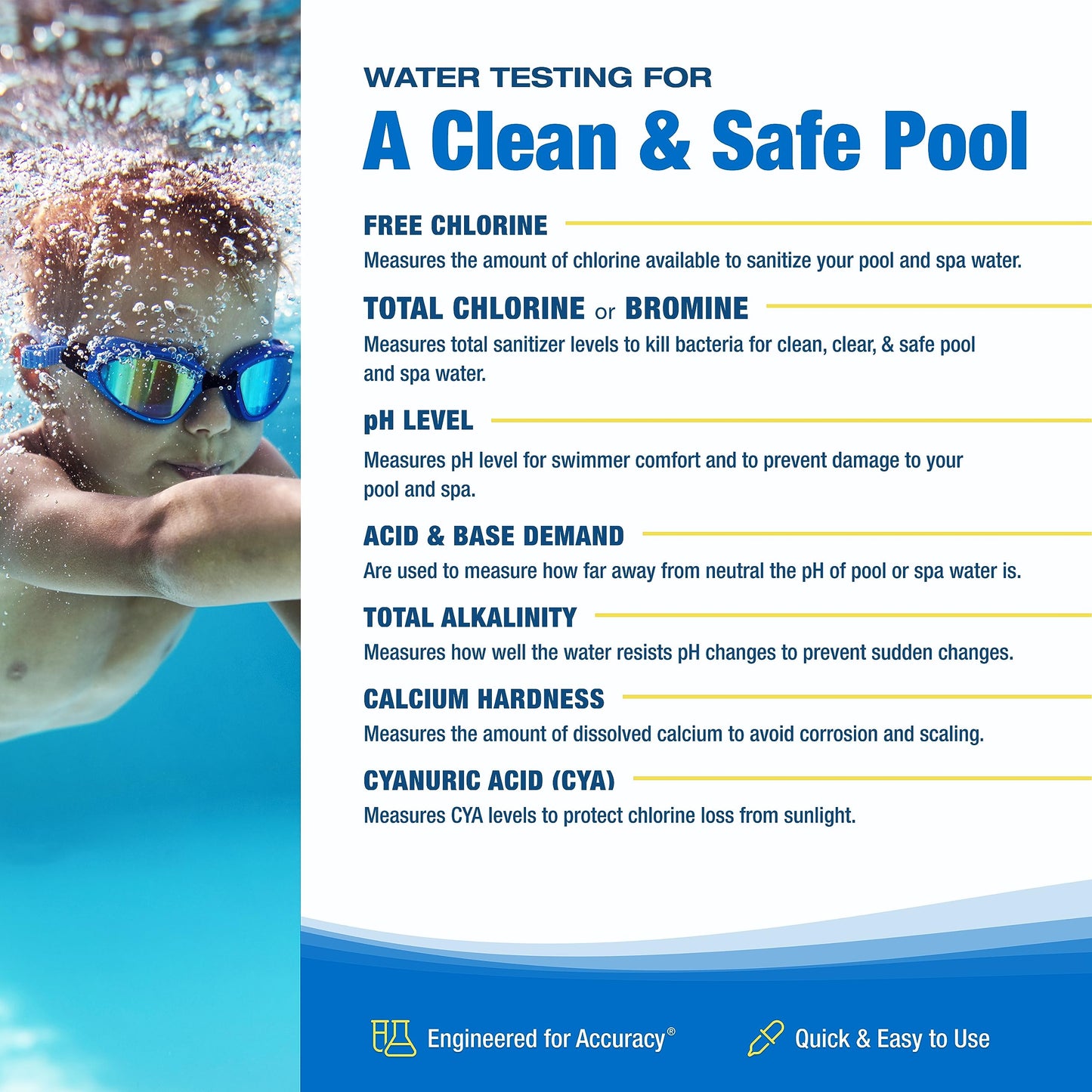 WATER TESTING FOR

A Clean & Safe Pool

FREE CHLORINE

Measures the amount of chlorine available to sanitize your pool and spa water.

TOTAL CHLORINE or BROMINE

Measures total sanitizer levels to kill bacteria for clean, clear, & safe pool and spa water.

pH LEVEL

Measures pH level for swimmer comfort and to prevent damage to your pool and spa.

ACID & BASE DEMAND

Are used to measure how far away from neutral the pH of pool or spa water is.

TOTAL ALKALINITY

Measures how well the water resists pH changes to prevent sudden changes.

CALCIUM HARDNESS

Measures the amount of dissolved calcium to avoid corrosion and scaling.

CYANURIC ACID (CYA)

Measures CYA levels to protect chlorine loss from sunlight.

Engineered for Accuracy®

Quick & Easy to Use